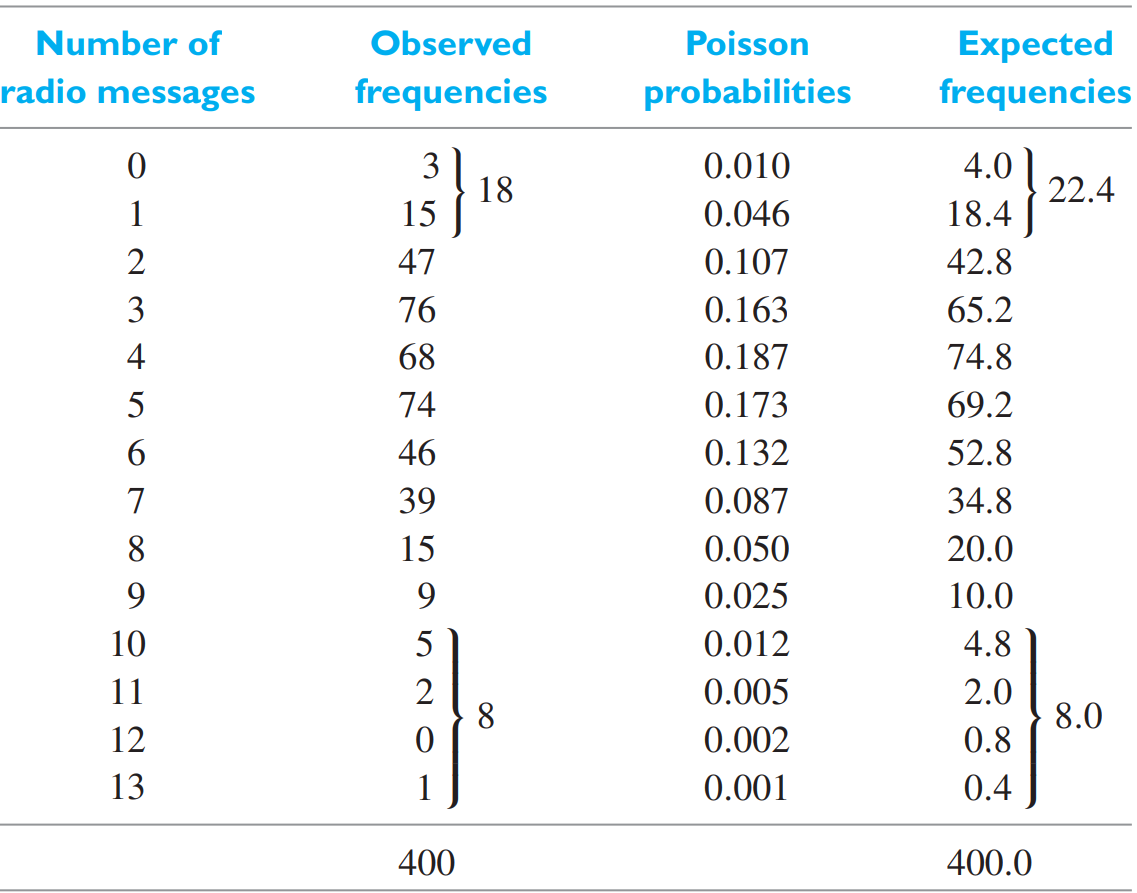 | Number of radio messages | Observed frequencies | Poisson probabilities | Expected frequencies |
|---|---|---|---|
| 0 | 3 } 18 | 0.010 | 4.0 } 22.4 |
| 1 | 15 | 0.046 | 18.4 |
| 2 | 47 | 0.107 | 42.8 |
| 3 | 76 | 0.163 | 65.2 |
| 4 | 68 | 0.187 | 74.8 |
| 5 | 74 | 0.173 | 69.2 |
| 6 | 46 | 0.132 | 52.8 |
| 7 | 39 | 0.087 | 34.8 |
| 8 | 15 | 0.050 | 20.0 |
| 9 | 9 | 0.025 | 10.0 |
| 10 | 5 } 8 | 0.012 | 4.8 } 8.0 |
| 11 | 2 | 0.005 | 2.0 |
| 12 | 0 | 0.002 | 0.8 |
| 13 | 1 | 0.001 | 0.4 |
|  | 400 |  | 400.0 |